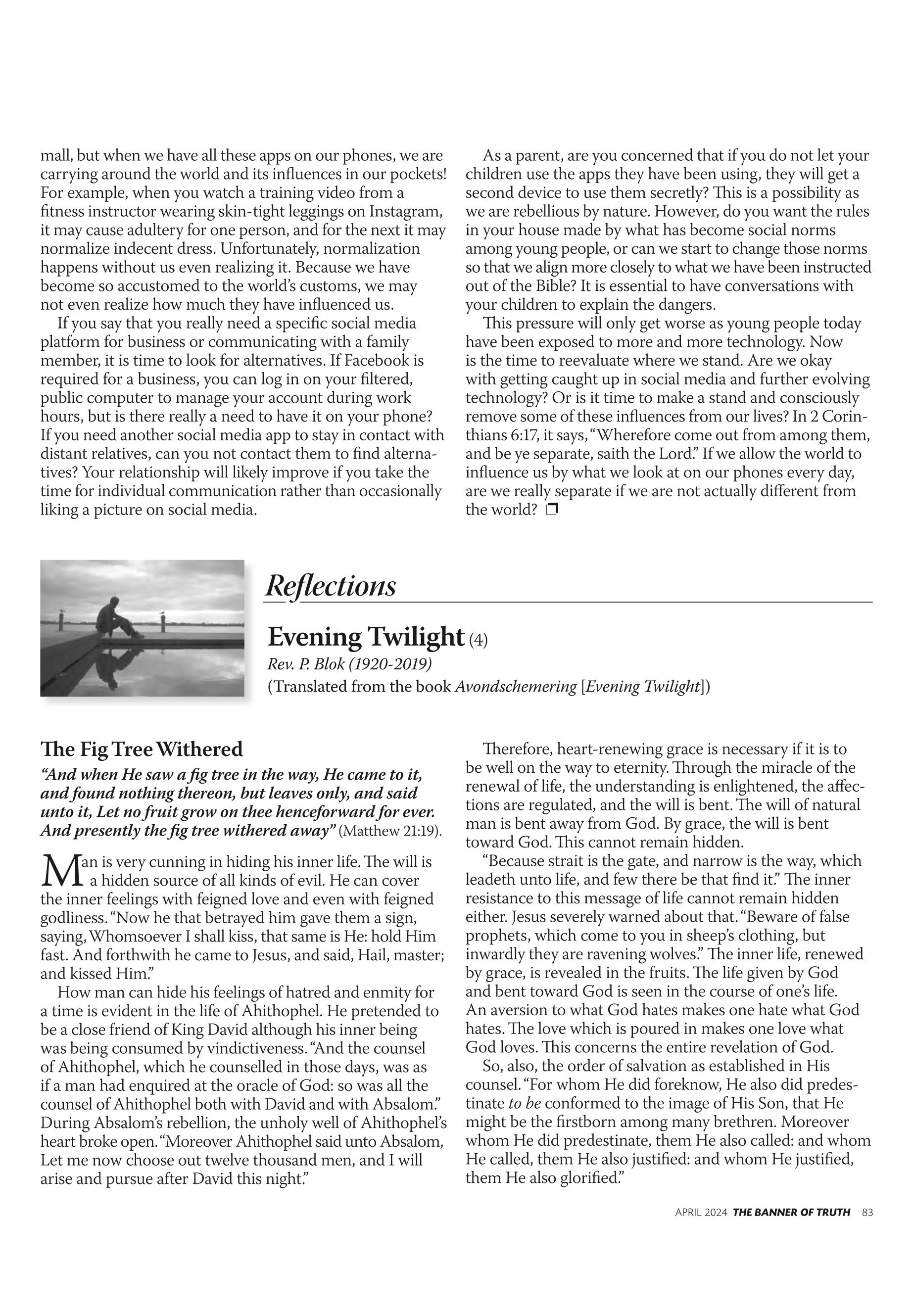 mall, but when we have all these apps on our phones, we are carrying around the world and its influences in our pockets! For example, when you watch a training video from a fitness instructor wearing skin-tight leggings on Instagram, it may cause adultery for one person, and for the next it may normalize indecent dress. Unfortunately, normalization happens without us even realizing it. Because we have become so accustomed to the world's customs, we may not even realize how much they have influenced us.

If you say that you really need a specific social media platform for business or communicating with a family member, it is time to look for alternatives. If Facebook is required for a business, you can log in on your filtered, public computer to manage your account during work hours, but is there really a need to have it on your phone? If you need another social media app to stay in contact with distant relatives, can you not contact them to find alternatives? Your relationship will likely improve if you take the time for individual communication rather than occasionally liking a picture on social media.

As a parent, are you concerned that if you do not let your children use the apps they have been using, they will get a second device to use them secretly? This is a possibility as we are rebellious by nature. However, do you want the rules in your house made by what has become social norms among young people, or can we start to change those norms so that we align more closely to what we have been instructed out of the Bible? It is essential to have conversations with your children to explain the dangers.

This pressure will only get worse as young people today have been exposed to more and more technology. Now is the time to reevaluate where we stand. Are we okay with getting caught up in social media and further evolving technology? Or is it time to make a stand and consciously remove some of these influences from our lives? In 2 Corinthians 6:17, it says, "Wherefore come out from among them, and be ye separate, saith the Lord." If we allow the world to influence us by what we look at on our phones every day, are we really separate if we are not actually different from the world? ❒

Reflections

Evening Twilight (4)
Rev. P. Blok (1920-2019)
(Translated from the book Avondschemering [Evening Twilight])

The Fig Tree Withered
"And when He saw a fig tree in the way, He came to it, and found nothing thereon, but leaves only, and said unto it, Let no fruit grow on thee henceforward for ever. And presently the fig tree withered away" (Matthew 21:19).

Man is very cunning in hiding his inner life. The will is a hidden source of all kinds of evil. He can cover the inner feelings with feigned love and even with feigned godliness. "Now he that betrayed him gave them a sign, saying, Whomsoever I shall kiss, that same is He: hold Him fast. And forthwith he came to Jesus, and said, Hail, master; and kissed Him."

How man can hide his feelings of hatred and enmity for a time is evident in the life of Ahithophel. He pretended to be a close friend of King David although his inner being was being consumed by vindictiveness. "And the counsel of Ahithophel, which he counselled in those days, was as if a man had enquired at the oracle of God: so was all the counsel of Ahithophel both with David and with Absalom." During Absalom's rebellion, the unholy well of Ahithophel's heart broke open. "Moreover Ahithophel said unto Absalom, Let me now choose out twelve thousand men, and I will arise and pursue after David this night."

Therefore, heart-renewing grace is necessary if it is to be well on the way to eternity. Through the miracle of the renewal of life, the understanding is enlightened, the affections are regulated, and the will is bent. The will of natural man is bent away from God. By grace, the will is bent toward God. This cannot remain hidden.

"Because strait is the gate, and narrow is the way, which leadeth unto life, and few there be that find it." The inner resistance to this message of life cannot remain hidden either. Jesus severely warned about that. "Beware of false prophets, which come to you in sheep's clothing, but inwardly they are ravening wolves." The inner life, renewed by grace, is revealed in the fruits. The life given by God and bent toward God is seen in the course of one's life. An aversion to what God hates makes one hate what God hates. The love which is poured in makes one love what God loves. This concerns the entire revelation of God.

So, also, the order of salvation as established in His counsel. "For whom He did foreknow, He also did predestinate to be conformed to the image of His Son, that He might be the firstborn among many brethren. Moreover whom He did predestinate, them He also called: and whom He called, them He also justified: and whom He justified, them He also glorified."

APRIL 2024 THE BANNER OF TRUTH 83